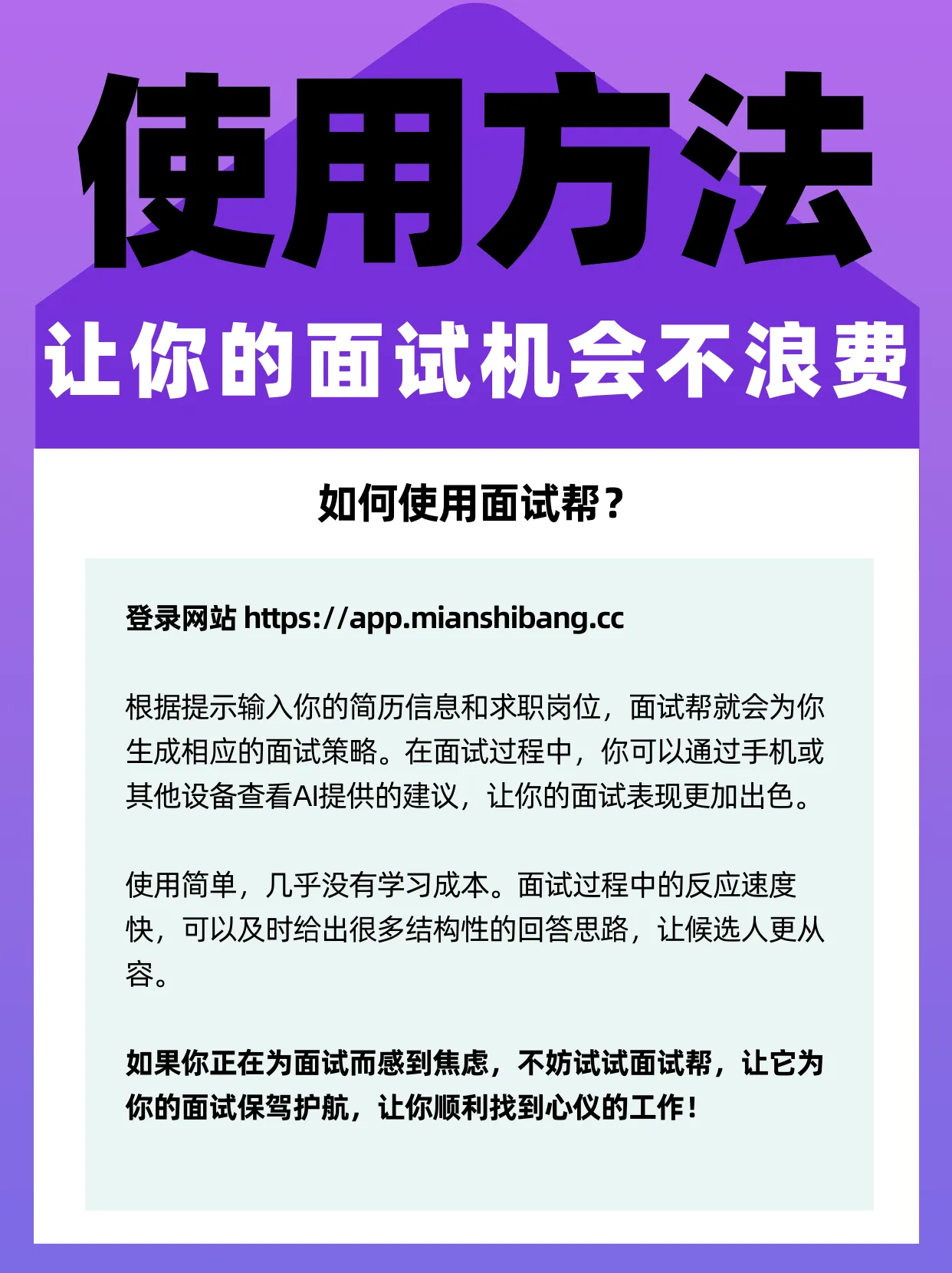 使用方法

让你的面试机会不浪费

如何使用面试帮？

登录网站 https://app.mianshibang.cc

根据提示输入你的简历信息和求职岗位，面试帮就会为你生成相应的面试策略。在面试过程中，你可以通过手机或其他设备查看AI提供的建议，让你的面试表现更加出色。

使用简单，几乎没有学习成本。面试过程中的反应速度快，可以及时给出很多结构性的回答思路，让候选人更从容。

如果你正在为面试而感到焦虑，不妨试试面试帮，让它为你的面试保驾护航，让你顺利找到心仪的工作！